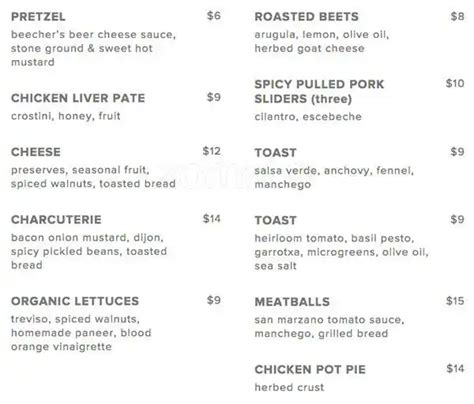 PRETZEL $6
beecher's beer cheese sauce, stone ground & sweet hot mustard

CHICKEN LIVER PATE $9
crostini, honey, fruit

CHEESE $12
preserves, seasonal fruit, spiced walnuts, toasted bread

CHARCUTERIE $14
bacon onion mustard, dijon, spicy pickled beans, toasted bread

ORGANIC LETTUCES $9
treviso, spiced walnuts, homemade paneer, blood orange vinaigrette

ROASTED BEETS $8
arugula, lemon, olive oil, herbed goat cheese

SPICY PULLED PORK SLIDERS (three) $10
cilantro, escebeche

TOAST $9
salsa verde, anchovy, fennel, manchego

TOAST $9
heirloom tomato, basil pesto, garrotxa, microgreens, olive oil, sea salt

MEATBALLS $15
san marzano tomato sauce, manchego, grilled bread

CHICKEN POT PIE $14
herbed crust